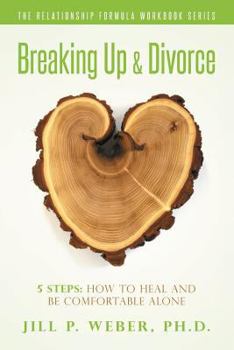 THE RELATIONSHIP FORMULA WORKBOOK SERIES

Breaking Up & Divorce

5 STEPS: HOW TO HEAL AND BE COMFORTABLE ALONE

JILL P. WEBER, PH.D.